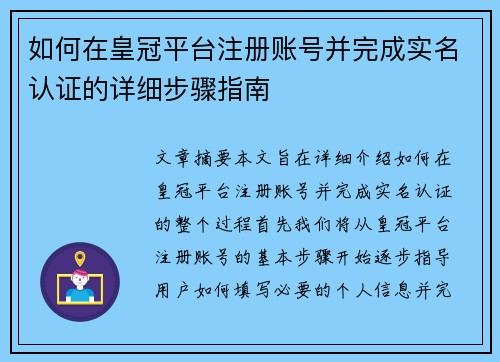 如何在皇冠平台注册账号并完成实名认证的详细步骤指南

文章摘要本文旨在详细介绍如何在皇冠平台注册账号并完成实名认证的整个过程首先我们将从皇冠平台注册账号的基本步骤开始逐步指导用户如何填写必要的个人信息并完